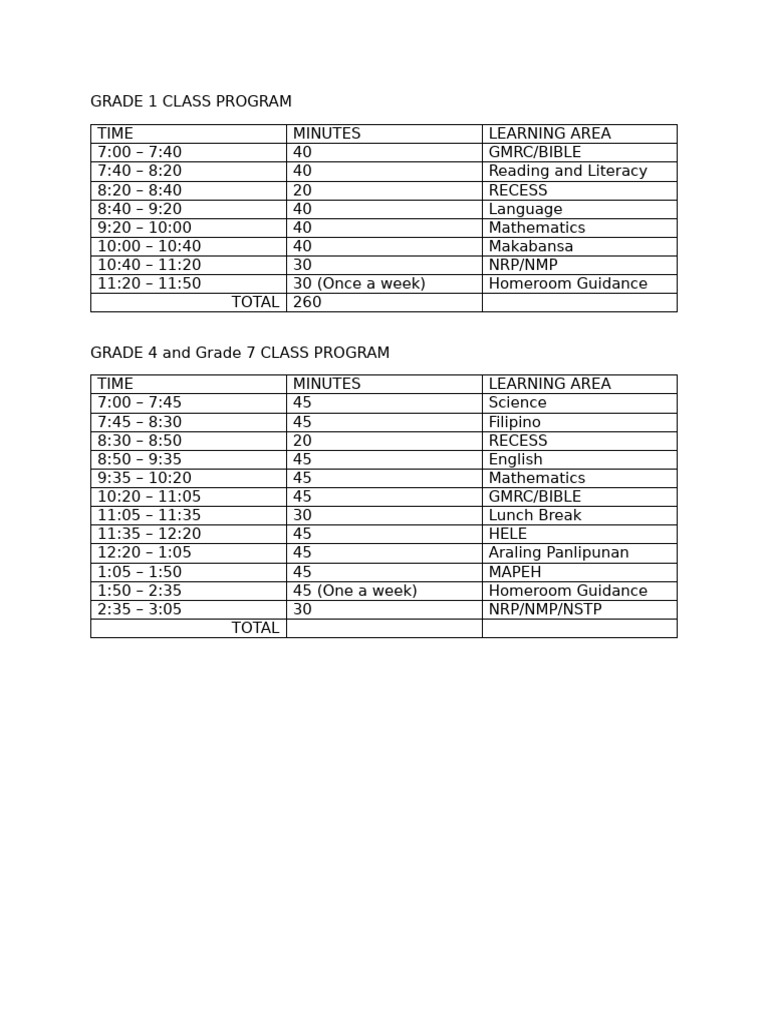 GRADE 1 CLASS PROGRAM

| TIME | MINUTES | LEARNING AREA |
|---|---|---|
| 7:00 – 7:40 | 40 | GMRC/BIBLE |
| 7:40 – 8:20 | 40 | Reading and Literacy |
| 8:20 – 8:40 | 20 | RECESS |
| 8:40 – 9:20 | 40 | Language |
| 9:20 – 10:00 | 40 | Mathematics |
| 10:00 – 10:40 | 40 | Makabansa |
| 10:40 – 11:20 | 30 | NRP/NMP |
| 11:20 – 11:50 | 30 (Once a week) | Homeroom Guidance |
| TOTAL | 260 | |

GRADE 4 and Grade 7 CLASS PROGRAM

| TIME | MINUTES | LEARNING AREA |
|---|---|---|
| 7:00 – 7:45 | 45 | Science |
| 7:45 – 8:30 | 45 | Filipino |
| 8:30 – 8:50 | 20 | RECESS |
| 8:50 – 9:35 | 45 | English |
| 9:35 – 10:20 | 45 | Mathematics |
| 10:20 – 11:05 | 45 | GMRC/BIBLE |
| 11:05 – 11:35 | 30 | Lunch Break |
| 11:35 – 12:20 | 45 | HELE |
| 12:20 – 1:05 | 45 | Araling Panlipunan |
| 1:05 – 1:50 | 45 | MAPEH |
| 1:50 – 2:35 | 45 (One a week) | Homeroom Guidance |
| 2:35 – 3:05 | 30 | NRP/NMP/NSTP |
| TOTAL | | |